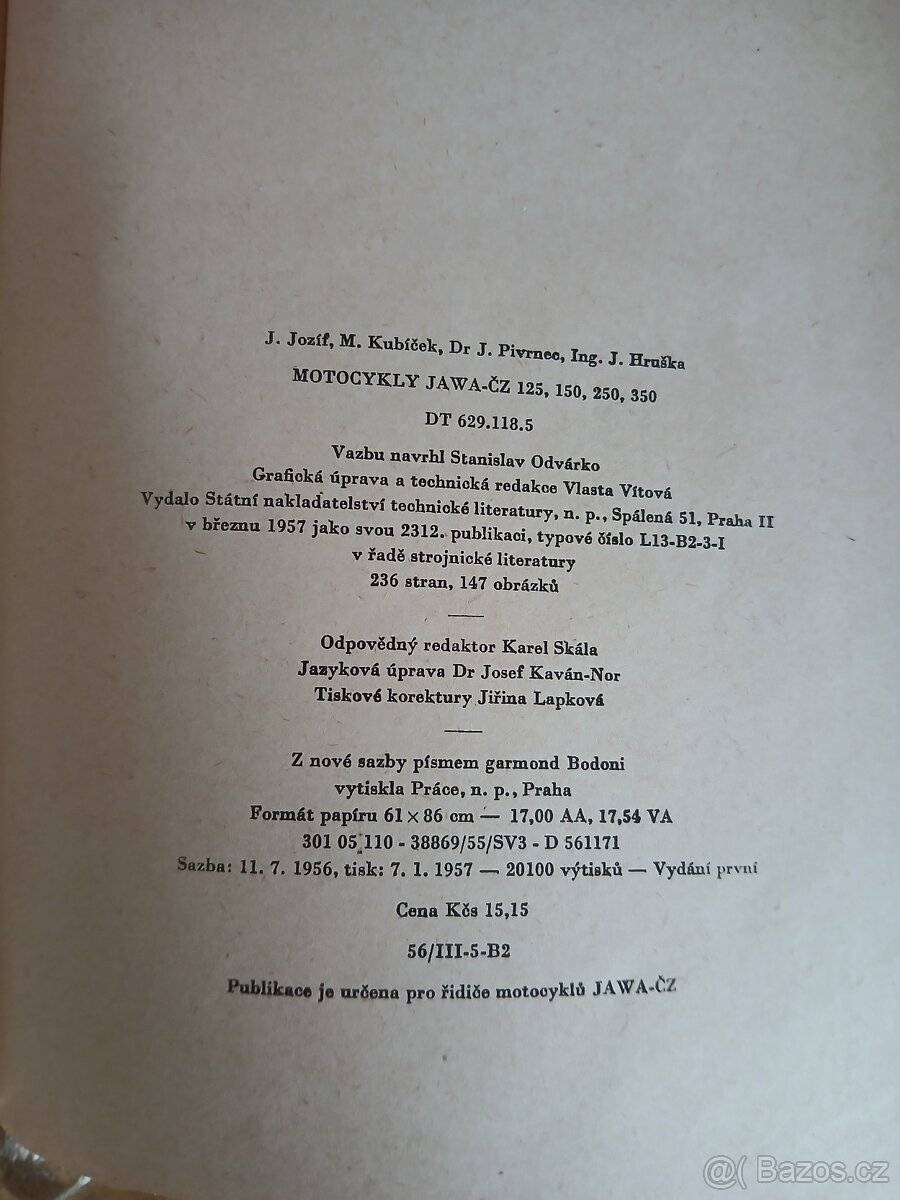 J. Jozíf, M. Kubíček, Dr J. Pivrnec, Ing. J. Hruška

MOTOCYKLY JAWA-ČZ 125, 150, 250, 350

DT 629.118.5

Vazbu navrhl Stanislav Odvárko
Grafická úprava a technická redakce Vlasta Vítová
Vydalo Státní nakladatelství technické literatury, n. p., Spálená 51, Praha II
v březnu 1957 jako svou 2312. publikaci, typové číslo L13-B2-3-I
v řadě strojnické literatury
236 stran, 147 obrázků

Odpovědný redaktor Karel Skála
Jazyková úprava Dr Josef Kaván-Nor
Tiskové korektury Jiřina Lapková

Z nové sazby písmem garmond Bodoni
vytiskla Práce, n. p., Praha
Formát papíru 61 × 86 cm — 17,00 AA, 17,54 VA
301 05 110 - 38869/55/SV3 - D 561171
Sazba: 11. 7. 1956, tisk: 7. 1. 1957 — 20100 výtisků — Vydání první

Cena Kčs 15,15

56/III-5-B2

Publikace je určena pro řidiče motocyklů JAWA-ČZ

Bazos.cz